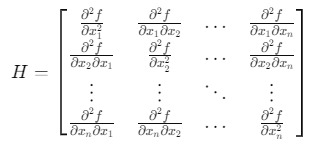 $H = \begin{bmatrix} \frac{\partial^2 f}{\partial x_1^2} & \frac{\partial^2 f}{\partial x_1 \partial x_2} & \cdots & \frac{\partial^2 f}{\partial x_1 \partial x_n} \\ \frac{\partial^2 f}{\partial x_2 \partial x_1} & \frac{\partial^2 f}{\partial x_2^2} & \cdots & \frac{\partial^2 f}{\partial x_2 \partial x_n} \\ \vdots & \vdots & \ddots & \vdots \\ \frac{\partial^2 f}{\partial x_n \partial x_1} & \frac{\partial^2 f}{\partial x_n \partial x_2} & \cdots & \frac{\partial^2 f}{\partial x_n^2} \end{bmatrix}$